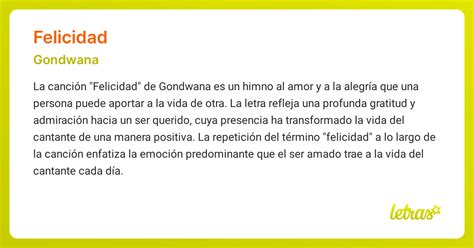 Felicidad

Gondwana

La canción "Felicidad" de Gondwana es un himno al amor y a la alegría que una persona puede aportar a la vida de otra. La letra refleja una profunda gratitud y admiración hacia un ser querido, cuya presencia ha transformado la vida del cantante de una manera positiva. La repetición del término "felicidad" a lo largo de la canción enfatiza la emoción predominante que el ser amado trae a la vida del cantante cada día.

letras